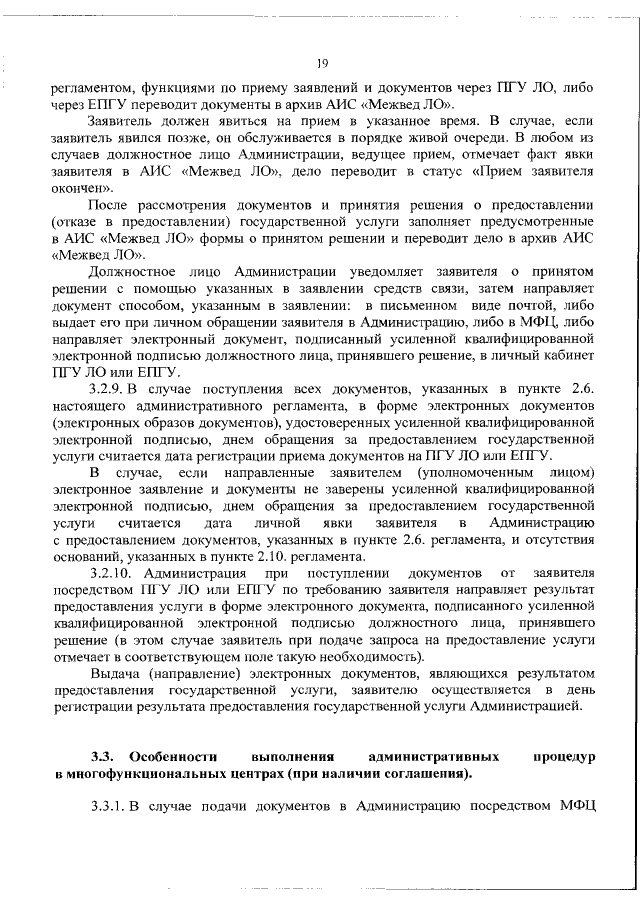 19

регламентом, функциями по приему заявлений и документов через ПГУ ЛО, либо через ЕПГУ переводит документы в архив АИС «Межвед ЛО».

Заявитель должен явиться на прием в указанное время. В случае, если заявитель явился позже, он обслуживается в порядке живой очереди. В любом из случаев должностное лицо Администрации, ведущее прием, отмечает факт явки заявителя в АИС «Межвед ЛО», дело переводит в статус «Прием заявителя окончен».

После рассмотрения документов и принятия решения о предоставлении (отказе в предоставлении) государственной услуги заполняет предусмотренные в АИС «Межвед ЛО» формы о принятом решении и переводит дело в архив АИС «Межвед ЛО».

Должностное лицо Администрации уведомляет заявителя о принятом решении с помощью указанных в заявлении средств связи, затем направляет документ способом, указанным в заявлении: в письменном виде почтой, либо выдает его при личном обращении заявителя в Администрацию, либо в МФЦ, либо направляет электронный документ, подписанный усиленной квалифицированной электронной подписью должностного лица, принявшего решение, в личный кабинет ПГУ ЛО или ЕПГУ.

3.2.9. В случае поступления всех документов, указанных в пункте 2.6. настоящего административного регламента, в форме электронных документов (электронных образов документов), удостоверенных усиленной квалифицированной электронной подписью, днем обращения за предоставлением государственной услуги считается дата регистрации приема документов на ПГУ ЛО или ЕПГУ.

В случае, если направленные заявителем (уполномоченным лицом) электронное заявление и документы не заверены усиленной квалифицированной электронной подписью, днем обращения за предоставлением государственной услуги считается дата личной явки заявителя в Администрацию с предоставлением документов, указанных в пункте 2.6. регламента, и отсутствия оснований, указанных в пункте 2.10. регламента.

3.2.10. Администрация при поступлении документов от заявителя посредством ПГУ ЛО или ЕПГУ по требованию заявителя направляет результат предоставления услуги в форме электронного документа, подписанного усиленной квалифицированной электронной подписью должностного лица, принявшего решение (в этом случае заявитель при подаче запроса на предоставление услуги отмечает в соответствующем поле такую необходимость).

Выдача (направление) электронных документов, являющихся результатом предоставления государственной услуги, заявителю осуществляется в день регистрации результата предоставления государственной услуги Администрацией.

3.3. Особенности выполнения административных процедур в многофункциональных центрах (при наличии соглашения).

3.3.1. В случае подачи документов в Администрацию посредством МФЦ